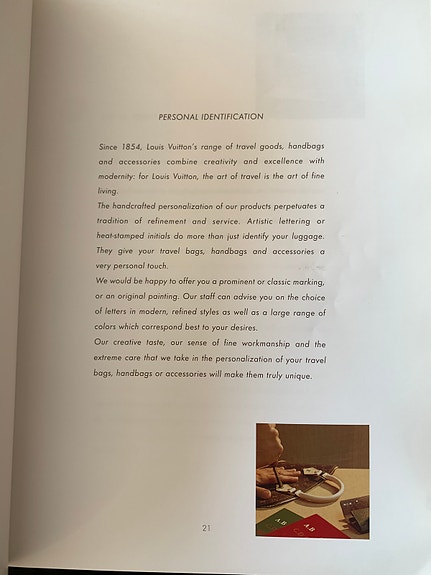 PERSONAL IDENTIFICATION

Since 1854, Louis Vuitton's range of travel goods, handbags and accessories combine creativity and excellence with modernity: for Louis Vuitton, the art of travel is the art of fine living.
The handcrafted personalization of our products perpetuates a tradition of refinement and service. Artistic lettering or heat-stamped initials do more than just identify your luggage. They give your travel bags, handbags and accessories a very personal touch.
We would be happy to offer you a prominent or classic marking, or an original painting. Our staff can advise you on the choice of letters in modern, refined styles as well as a large range of colors which correspond best to your desires.
Our creative taste, our sense of fine workmanship and the extreme care that we take in the personalization of your travel bags, handbags or accessories will make them truly unique.

A.B
A.B

21